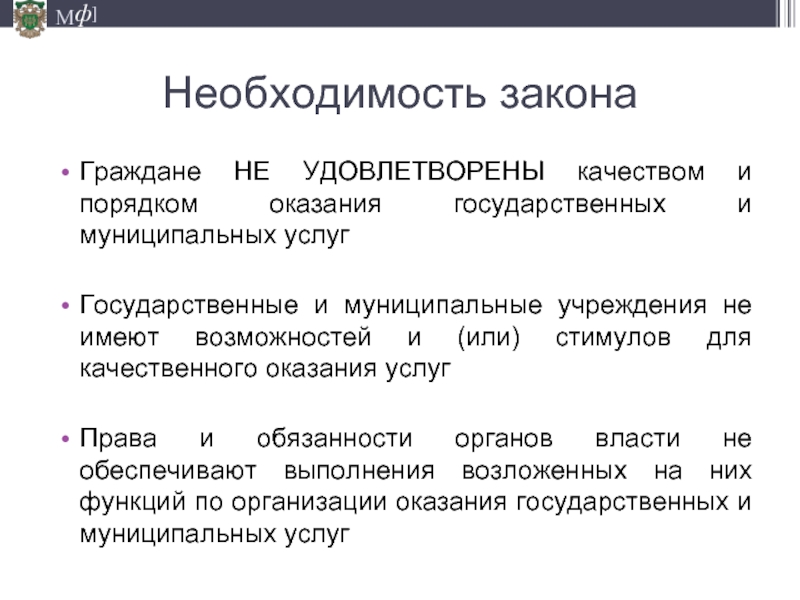 Мф]

Необходимость закона

• Граждане НЕ УДОВЛЕТВОРЕНЫ качеством и порядком оказания государственных и муниципальных услуг

• Государственные и муниципальные учреждения не имеют возможностей и (или) стимулов для качественного оказания услуг

• Права и обязанности органов власти не обеспечивают выполнения возложенных на них функций по организации оказания государственных и муниципальных услуг